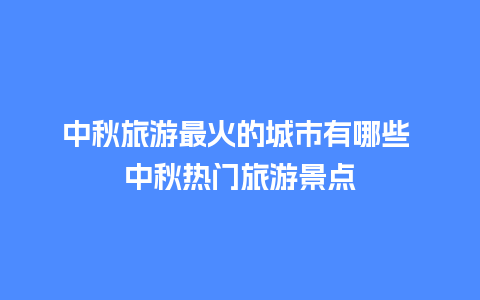 中秋旅游最火的城市有哪些
中秋热门旅游景点